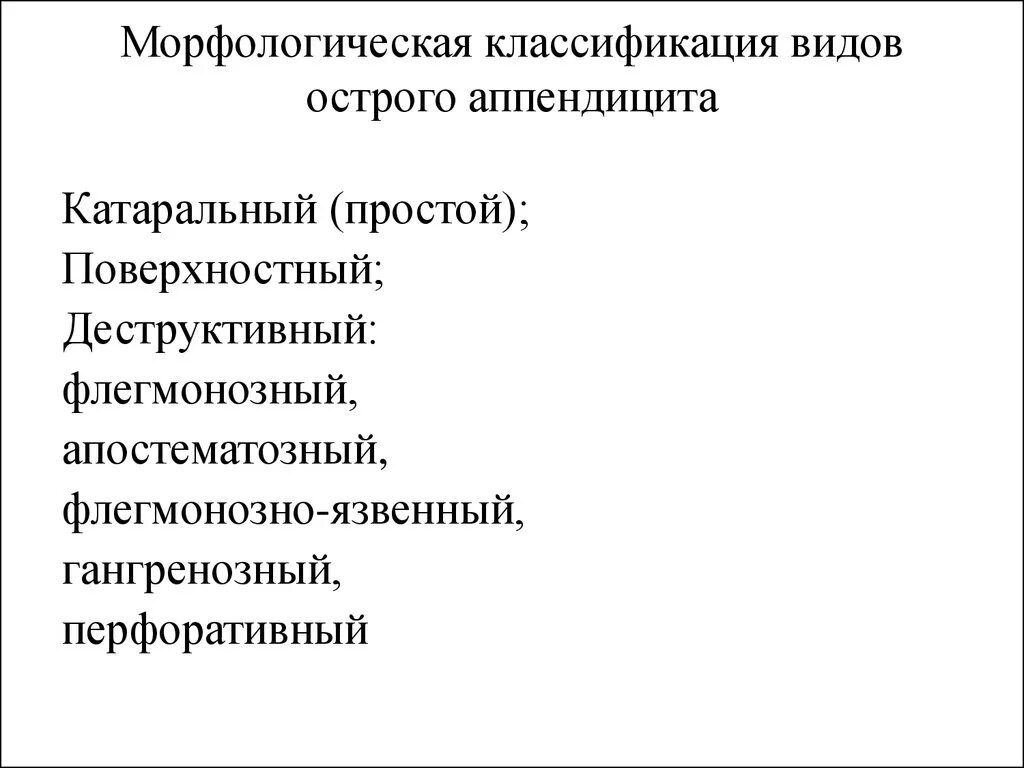 Морфологическая классификация видов острого аппендицита

Катаральный (простой);
Поверхностный;
Деструктивный:
флегмонозный,
апостематозный,
флегмонозно-язвенный,
гангренозный,
перфоративный